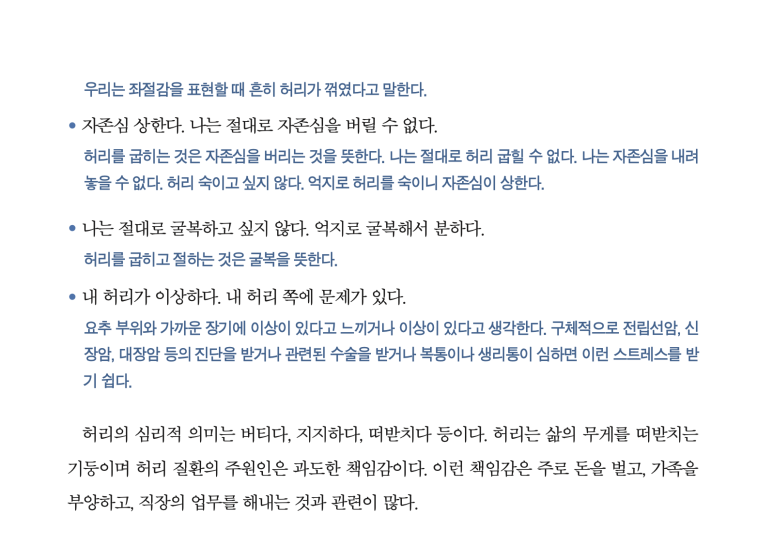 우리는 좌절감을 표현할 때 흔히 허리가 꺾였다고 말한다.

• 자존심 상한다. 나는 절대로 자존심을 버릴 수 없다.
허리를 굽히는 것은 자존심을 버리는 것을 뜻한다. 나는 절대로 허리 굽힐 수 없다. 나는 자존심을 내려놓을 수 없다. 허리 숙이고 싶지 않다. 억지로 허리를 숙이니 자존심이 상한다.

• 나는 절대로 굴복하고 싶지 않다. 억지로 굴복해서 분하다.
허리를 굽히고 절하는 것은 굴복을 뜻한다.

• 내 허리가 이상하다. 내 허리 쪽에 문제가 있다.
요추 부위와 가까운 장기에 이상이 있다고 느끼거나 이상이 있다고 생각한다. 구체적으로 전립선암, 신장암, 대장암 등의 진단을 받거나 관련된 수술을 받거나 복통이나 생리통이 심하면 이런 스트레스를 받기 쉽다.

허리의 심리적 의미는 버티다, 지지하다, 떠받치다 등이다. 허리는 삶의 무게를 떠받치는 기둥이며 허리 질환의 주원인은 과도한 책임감이다. 이런 책임감은 주로 돈을 벌고, 가족을 부양하고, 직장의 업무를 해내는 것과 관련이 많다.